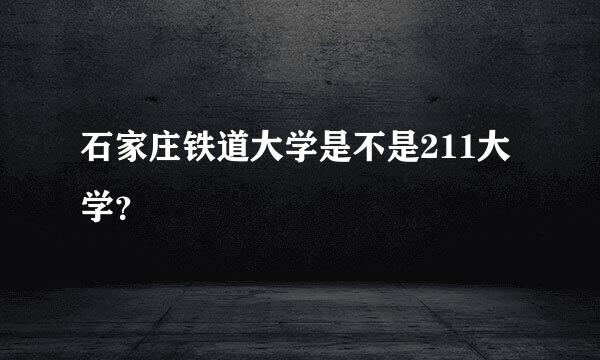 石家庄铁道大学是不是211大学?